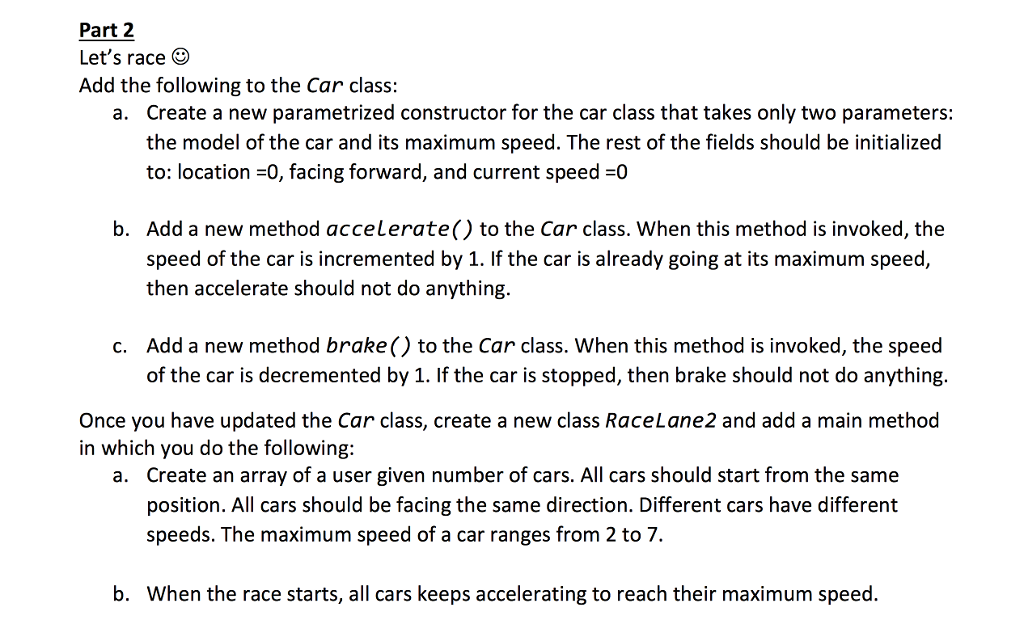 Part 2
Let's race ☺
Add the following to the Car class:

a. Create a new parametrized constructor for the car class that takes only two parameters: the model of the car and its maximum speed. The rest of the fields should be initialized to: location =0, facing forward, and current speed =0

b. Add a new method accelerate() to the Car class. When this method is invoked, the speed of the car is incremented by 1. If the car is already going at its maximum speed, then accelerate should not do anything.

c. Add a new method brake() to the Car class. When this method is invoked, the speed of the car is decremented by 1. If the car is stopped, then brake should not do anything.

Once you have updated the Car class, create a new class RaceLane2 and add a main method in which you do the following:

a. Create an array of a user given number of cars. All cars should start from the same position. All cars should be facing the same direction. Different cars have different speeds. The maximum speed of a car ranges from 2 to 7.

b. When the race starts, all cars keeps accelerating to reach their maximum speed.